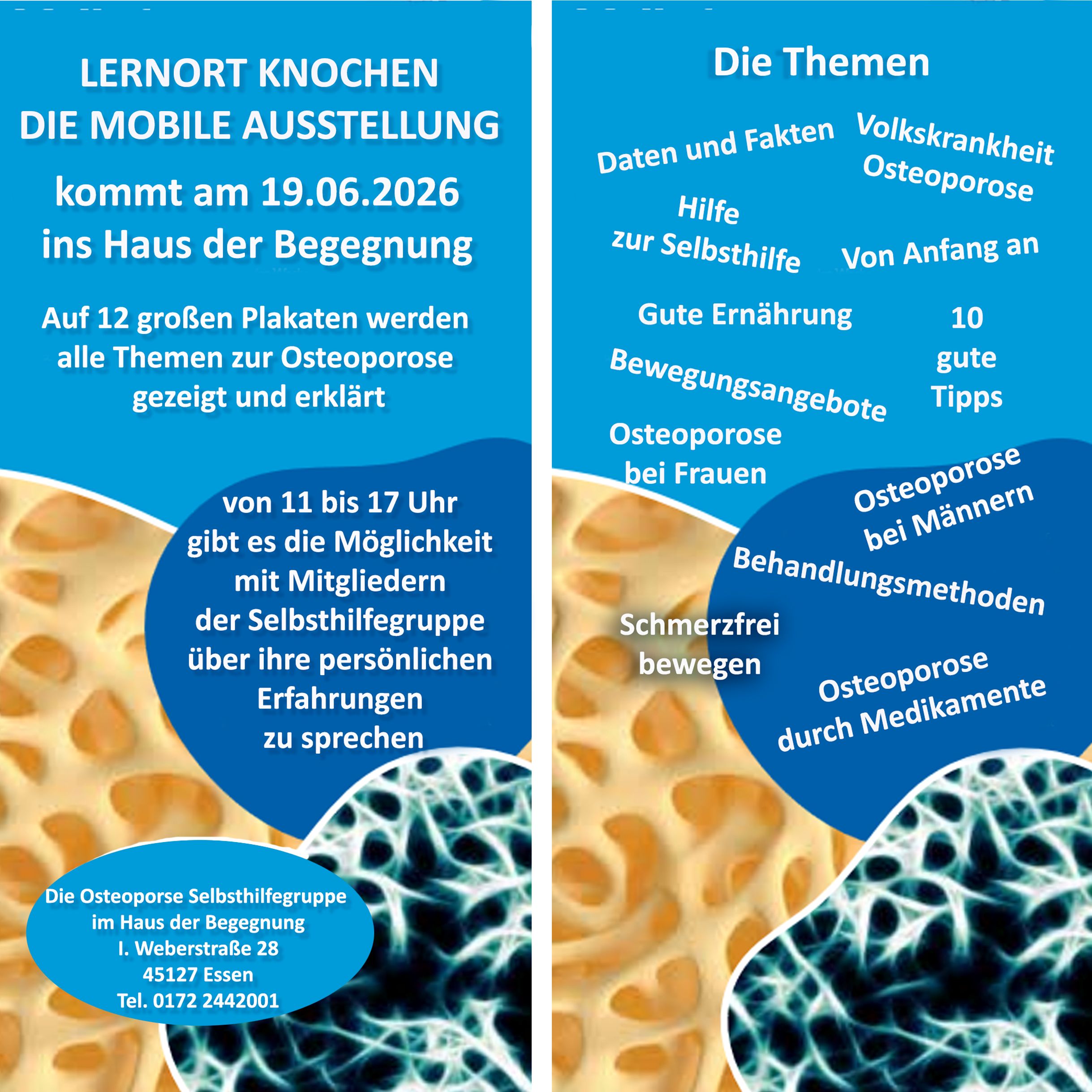 LERNORT KNOCHEN
DIE MOBILE AUSSTELLUNG

kommt am 19.06.2026
ins Haus der Begegnung

Auf 12 großen Plakaten werden alle Themen zur Osteoporose gezeigt und erklärt

von 11 bis 17 Uhr
gibt es die Möglichkeit mit Mitgliedern der Selbsthilfegruppe über ihre persönlichen Erfahrungen zu sprechen

Die Osteoporse Selbsthilfegruppe
im Haus der Begegnung
I. Weberstraße 28
45127 Essen
Tel. 0172 2442001

Die Themen

Daten und Fakten

Volkskrankheit Osteoporose

Hilfe zur Selbsthilfe

Von Anfang an

Gute Ernährung

10 gute Tipps

Bewegungsangebote

Osteoporose bei Frauen

Osteoporose bei Männern

Behandlungsmethoden

Schmerzfrei bewegen

Osteoporose durch Medikamente